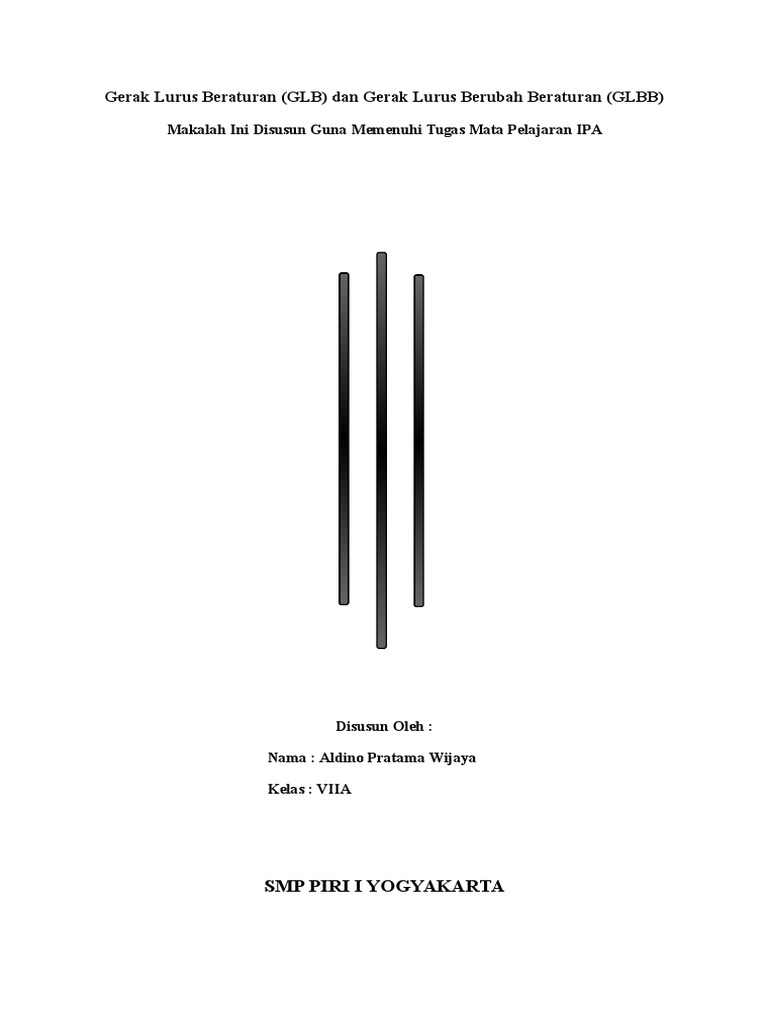 Gerak Lurus Beraturan (GLB) dan Gerak Lurus Berubah Beraturan (GLBB)

Makalah Ini Disusun Guna Memenuhi Tugas Mata Pelajaran IPA

Disusun Oleh :

Nama : Aldino Pratama Wijaya

Kelas : VIIA

SMP PIRI I YOGYAKARTA